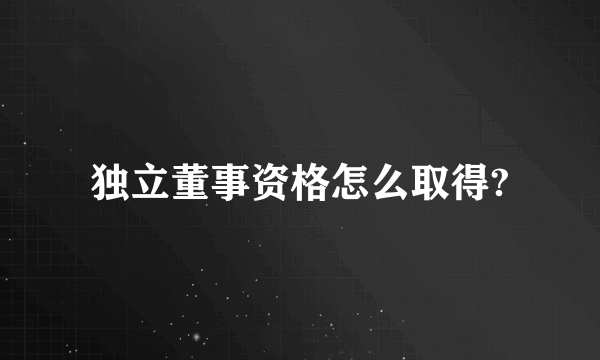 独立董事资格怎么取得?